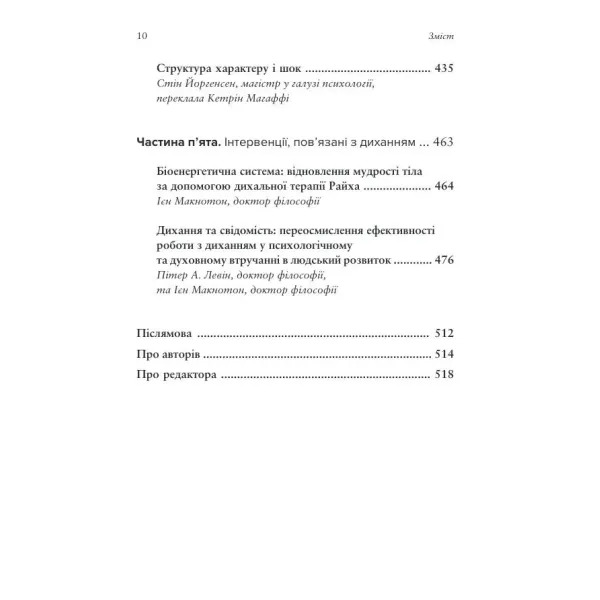 10

Зміст

Структура характеру і шок 435
Стін Йоргенсен, магістр у галузі психології, переклала Кетрін Магаффі

Частина п'ята. Інтервенції, пов'язані з диханням 463

Біоенергетична система: відновлення мудрості тіла за допомогою дихальної терапії Райха 464
Ієн Макнотон, доктор філософії

Дихання та свідомість: переосмислення ефективності роботи з диханням у психологічному та духовному втручанні в людський розвиток 476
Пітер А. Левін, доктор філософії, та Ієн Макнотон, доктор філософії

Післямова 512
Про авторів 514
Про редактора 518